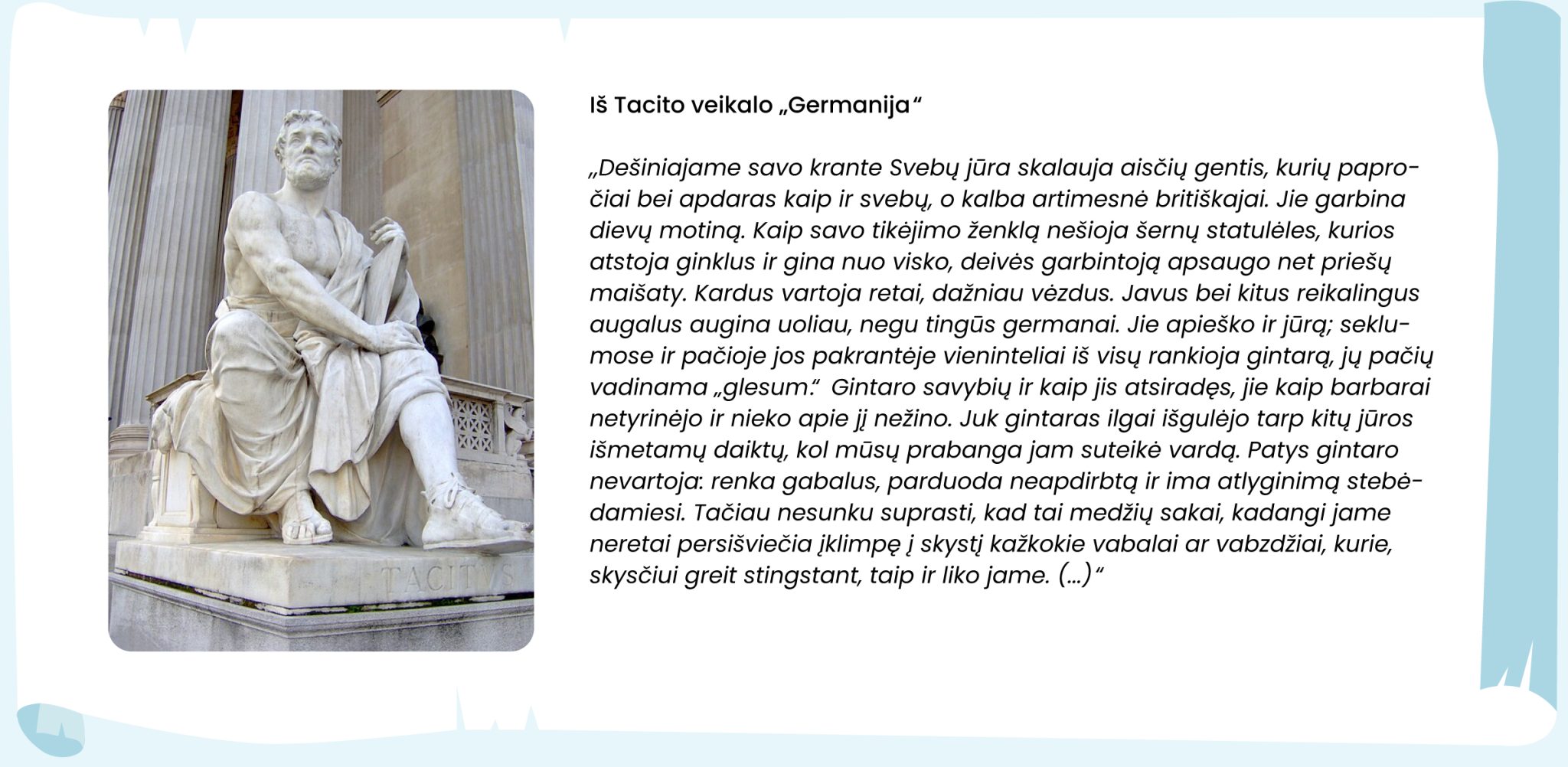 TACITVS

Iš Tacito veikalo „Germanija“

„Dešiniajame savo krante Svebų jūra skalauja aisčių gentis, kurių papročiai bei apdaras kaip ir svebų, o kalba artimesnė britiškajai. Jie garbina dievų motiną. Kaip savo tikėjimo ženklą nešioja šernų statulėles, kurios atstoja ginklus ir gina nuo visko, deivės garbintoją apsaugo net priešų maišaty. Kardus vartoja retai, dažniau vėzdus. Javus bei kitus reikalingus augalus augina uoliau, negu tingūs germanai. Jie apieško ir jūrą; seklumose ir pačioje jos pakrantėje vieninteliai iš visų rankioja gintarą, jų pačių vadinama „glesum.“ Gintaro savybių ir kaip jis atsiradęs, jie kaip barbarai netyrinėjo ir nieko apie jį nežino. Juk gintaras ilgai išgulėjo tarp kitų jūros išmetamų daiktų, kol mūsų prabanga jam suteikė vardą. Patys gintaro nevartoja: renka gabalus, parduoda neapdirbtą ir ima atlyginimą stebėdamiesi. Tačiau nesunku suprasti, kad tai medžių sakai, kadangi jame neretai persišviečia įklimpę į skystį kažkokie vabalai ar vabzdžiai, kurie, skysčiui greit stingstant, taip ir liko jame. (...)“